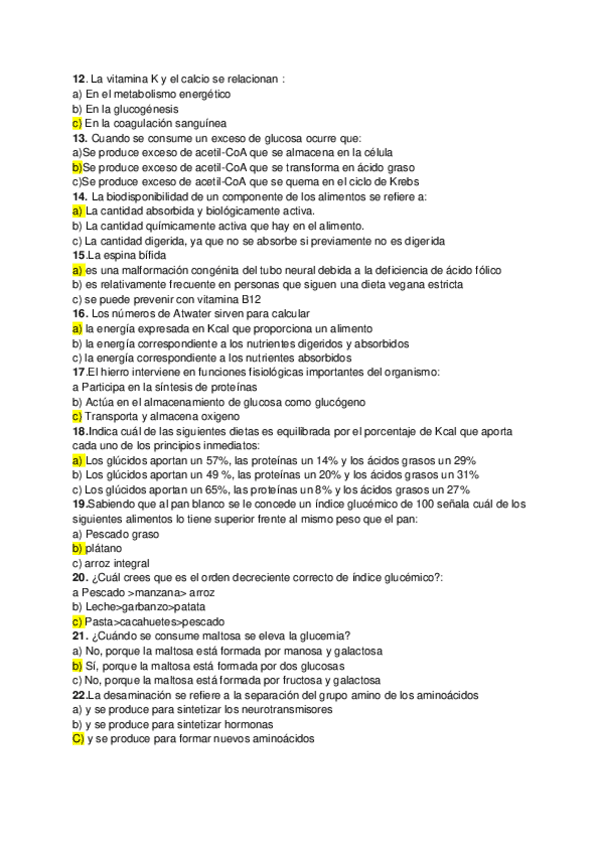 12. La vitamina K y el calcio se relacionan :
a) En el metabolismo energético
b) En la glucogénesis
c) En la coagulación sanguínea
13. Cuando se consume un exceso de glucosa ocurre que:
a)Se produce exceso de acetil-CoA que se almacena en la célula
b)Se produce exceso de acetil-CoA que se transforma en ácido graso
c)Se produce exceso de acetil-CoA que se quema en el ciclo de Krebs
14. La biodisponibilidad de un componente de los alimentos se refiere a:
a) La cantidad absorbida y biológicamente activa.
b) La cantidad químicamente activa que hay en el alimento.
c) La cantidad digerida, ya que no se absorbe si previamente no es digerida
15.La espina bífida
a) es una malformación congénita del tubo neural debida a la deficiencia de ácido fólico
b) es relativamente frecuente en personas que siguen una dieta vegana estricta
c) se puede prevenir con vitamina B12
16. Los números de Atwater sirven para calcular
a) la energía expresada en Kcal que proporciona un alimento
b) la energía correspondiente a los nutrientes digeridos y absorbidos
c) la energía correspondiente a los nutrientes absorbidos
17.El hierro interviene en funciones fisiológicas importantes del organismo:
a Participa en la síntesis de proteínas
b) Actúa en el almacenamiento de glucosa como glucógeno
c) Transporta y almacena oxigeno
18.Indica cuál de las siguientes dietas es equilibrada por el porcentaje de Kcal que aporta cada uno de los principios inmediatos:
a) Los glúcidos aportan un 57%, las proteínas un 14% y los ácidos grasos un 29%
b) Los glúcidos aportan un 49 %, las proteínas un 20% y los ácidos grasos un 31%
c) Los glúcidos aportan un 65%, las proteínas un 8% y los ácidos grasos un 27%
19.Sabiendo que al pan blanco se le concede un índice glucémico de 100 señala cuál de los siguientes alimentos lo tiene superior frente al mismo peso que el pan:
a) Pescado graso
b) plátano
c) arroz integral
20. ¿Cuál crees que es el orden decreciente correcto de índice glucémico?:
a Pescado >manzana> arroz
b) Leche>garbanzo>patata
c) Pasta>cacahuetes>pescado
21. ¿Cuándo se consume maltosa se eleva la glucemia?
a) No, porque la maltosa está formada por manosa y galactosa
b) Sí, porque la maltosa está formada por dos glucosas
c) No, porque la maltosa está formada por fructosa y galactosa
22.La desaminación se refiere a la separación del grupo amino de los aminoácidos
a) y se produce para sintetizar los neurotransmisores
b) y se produce para sintetizar hormonas
C) y se produce para formar nuevos aminoácidos